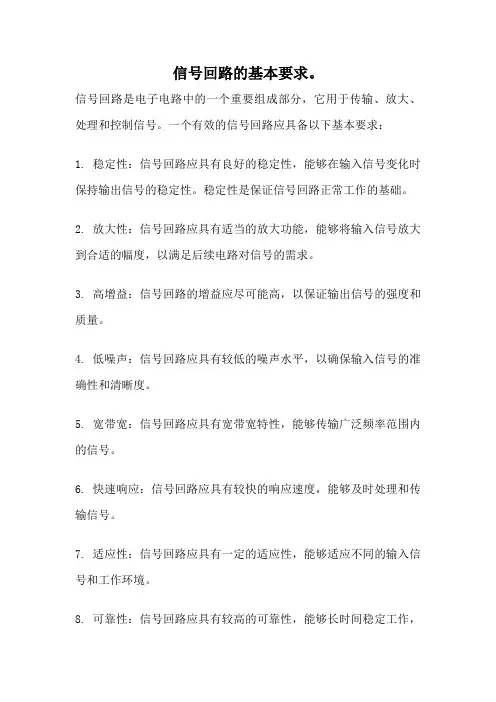 信号回路的基本要求。

信号回路是电子电路中的一个重要组成部分，它用于传输、放大、处理和控制信号。一个有效的信号回路应具备以下基本要求：

1. 稳定性：信号回路应具有良好的稳定性，能够在输入信号变化时保持输出信号的稳定性。稳定性是保证信号回路正常工作的基础。

2. 放大性：信号回路应具有适当的放大功能，能够将输入信号放大到合适的幅度，以满足后续电路对信号的需求。

3. 高增益：信号回路的增益应尽可能高，以保证输出信号的强度和质量。

4. 低噪声：信号回路应具有较低的噪声水平，以确保输入信号的准确性和清晰度。

5. 宽带宽：信号回路应具有宽带宽特性，能够传输广泛频率范围内的信号。

6. 快速响应：信号回路应具有较快的响应速度，能够及时处理和传输信号。

7. 适应性：信号回路应具有一定的适应性，能够适应不同的输入信号和工作环境。

8. 可靠性：信号回路应具有较高的可靠性，能够长时间稳定工作，